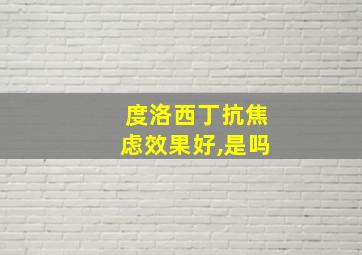 度洛西丁抗焦虑效果好,是吗